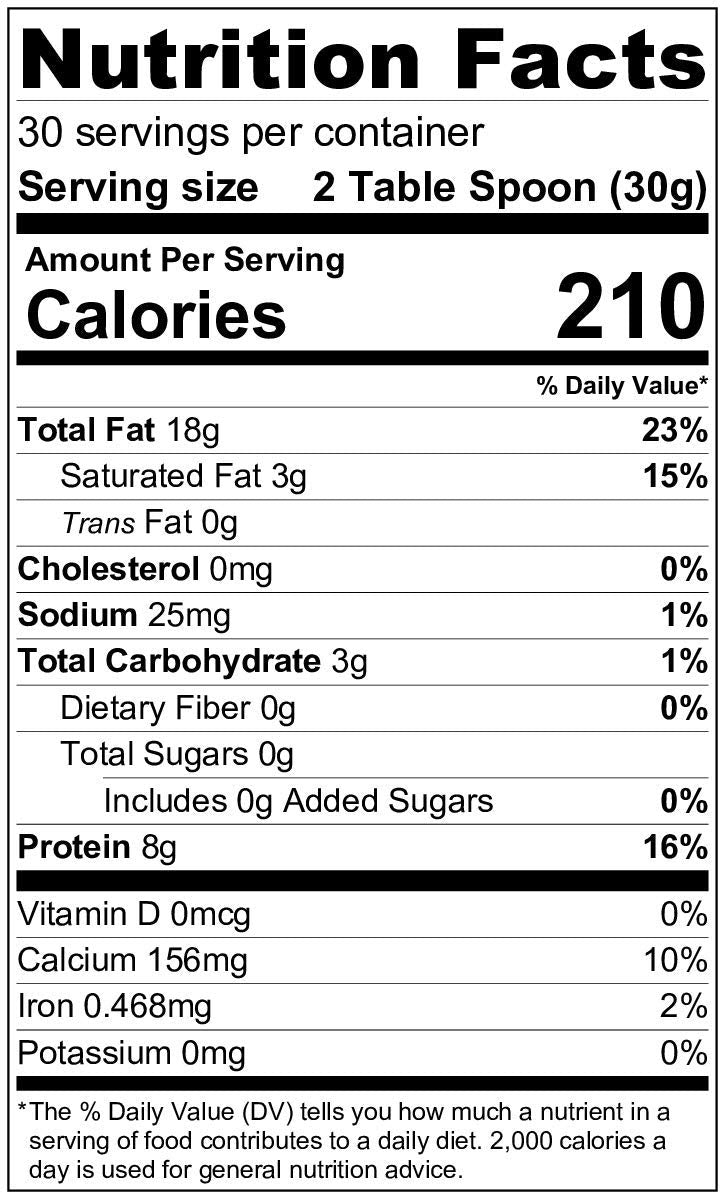 Nutrition Facts

30 servings per container

Serving size 2 Table Spoon (30g)

Amount Per Serving

Calories 210

% Daily Value*

Total Fat 18g 23%

Saturated Fat 3g 15%

Trans Fat 0g

Cholesterol 0mg 0%

Sodium 25mg 1%

Total Carbohydrate 3g 1%

Dietary Fiber 0g 0%

Total Sugars 0g

Includes 0g Added Sugars 0%

Protein 8g 16%

Vitamin D 0mcg 0%

Calcium 156mg 10%

Iron 0.468mg 2%

Potassium 0mg 0%

*The % Daily Value (DV) tells you how much a nutrient in a serving of food contributes to a daily diet. 2,000 calories a day is used for general nutrition advice.